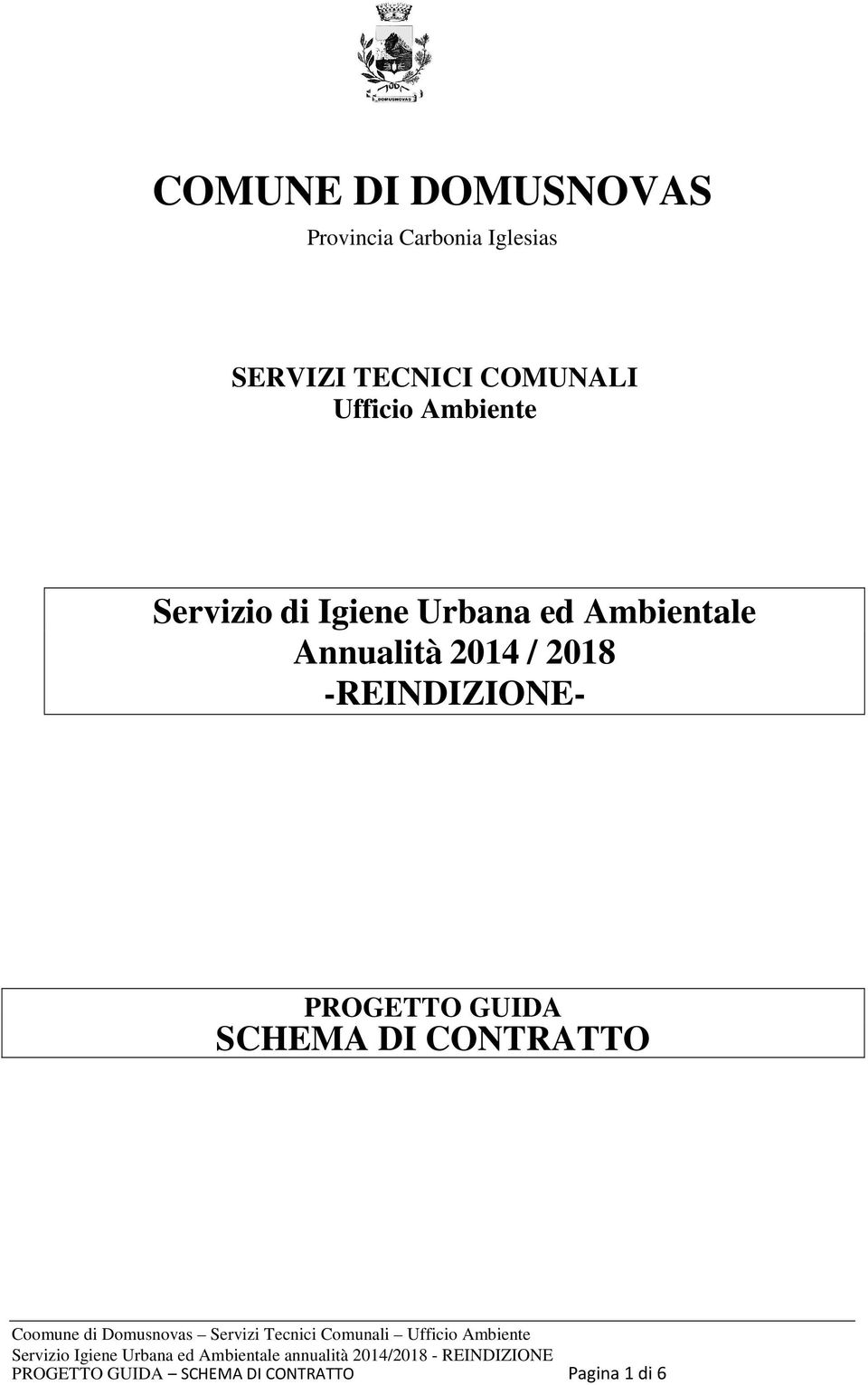 DOMUSNOVAS

COMUNE DI DOMUSNOVAS
Provincia Carbonia Iglesias

SERVIZI TECNICI COMUNALI
Ufficio Ambiente

Servizio di Igiene Urbana ed Ambientale
Annualità 2014 / 2018
-REINDIZIONE-

PROGETTO GUIDA
SCHEMA DI CONTRATTO

Coomune di Domusnovas – Servizi Tecnici Comunali – Ufficio Ambiente
Servizio Igiene Urbana ed Ambientale annualità 2014/2018 - REINDIZIONE
PROGETTO GUIDA – SCHEMA DI CONTRATTO Pagina 1 di 6